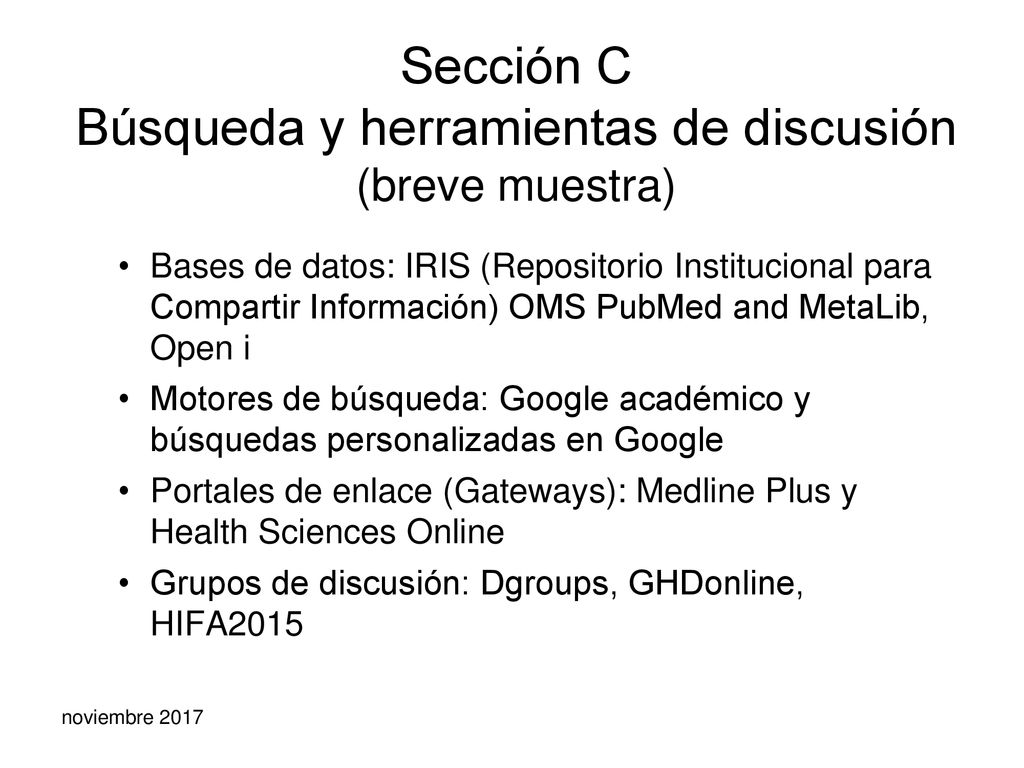 Sección C
Búsqueda y herramientas de discusión
(breve muestra)

• Bases de datos: IRIS (Repositorio Institucional para Compartir Información) OMS PubMed and MetaLib, Open i
• Motores de búsqueda: Google académico y búsquedas personalizadas en Google
• Portales de enlace (Gateways): Medline Plus y Health Sciences Online
• Grupos de discusión: Dgroups, GHDonline, HIFA2015

noviembre 2017